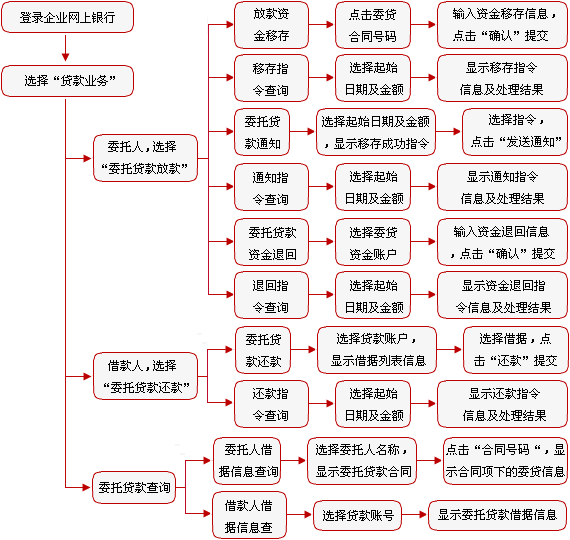 登录企业网上银行

选择“贷款业务”

委托人，选择“委托贷款放款”

放款资金移存

点击委贷合同号码

输入资金移存信息，点击“确认”提交

移存指令查询

选择起始日期及金额

显示移存指令信息及处理结果

委托贷款通知

选择起始日期及金额，显示移存成功指令

选择指令，点击“发送通知”

通知指令查询

选择起始日期及金额

显示通知指令信息及处理结果

委托贷款资金退回

选择委贷资金账户

输入资金退回信息，点击“确认”提交

退回指令查询

选择起始日期及金额

显示资金退回指令信息及处理结果

借款人，选择“委托贷款还款”

委托贷款还款

选择贷款账户，显示借据列表信息

选择借据，点击“还款”提交

还款指令查询

选择起始日期及金额

显示还款指令信息及处理结果

委托贷款查询

委托人借据信息查询

选择委托人名称，显示委托贷款合同

点击“合同号码“，显示合同项下的委贷信息

借款人借据信息查

选择贷款账号

显示委托贷款借据信息